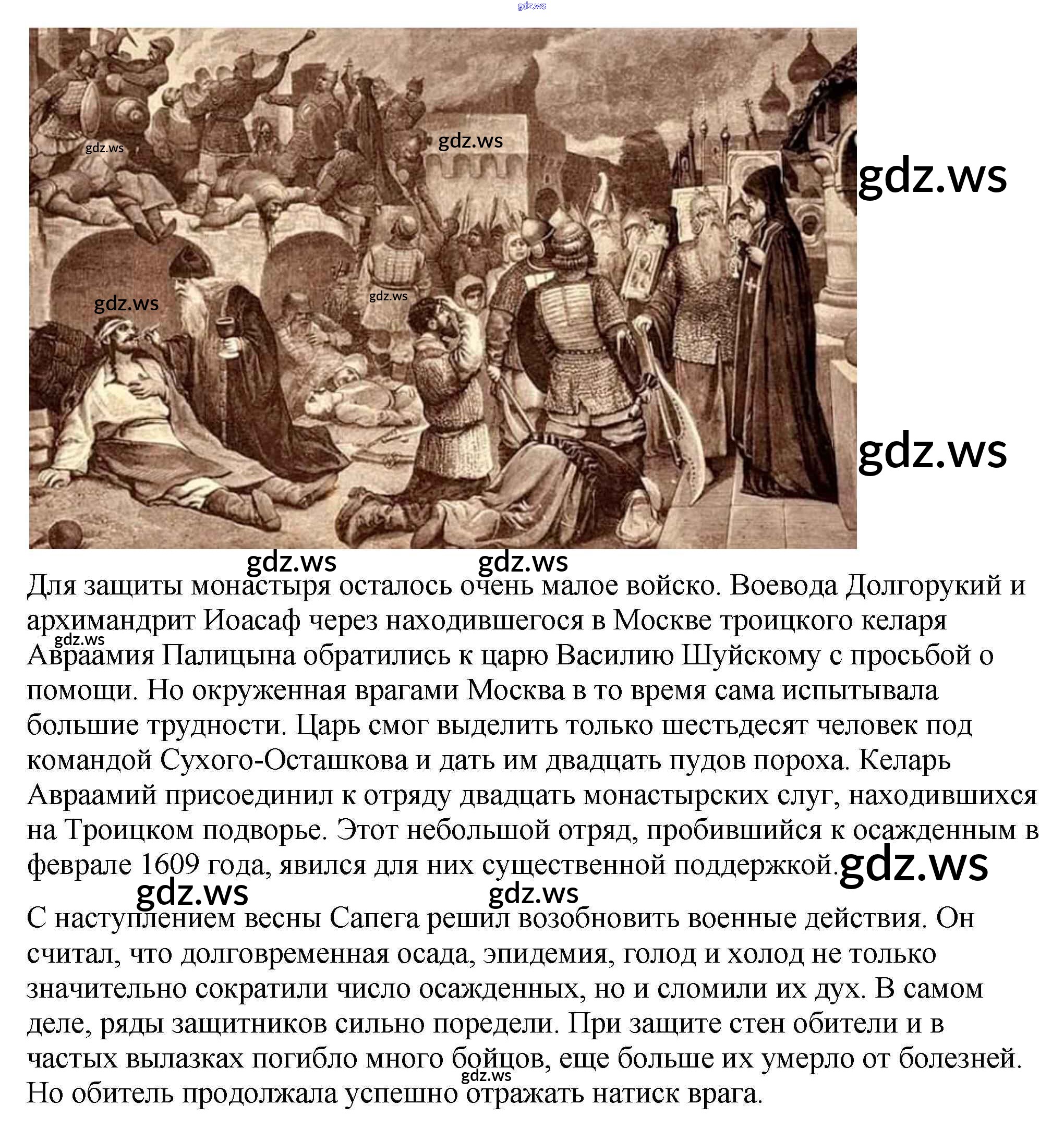 gdz.ws

gdz.ws gdz.ws gdz.ws

gdz.ws gdz.ws gdz.ws

gdz.ws gdz.ws

Для защиты монастыря осталось очень малое войско. Воевода Долгорукий и архимандрит Иоасаф через находившегося в Москве троицкого келаря Авраамия Палицына обратились к царю Василию Шуйскому с просьбой о помощи. Но окруженная врагами Москва в то время сама испытывала большие трудности. Царь смог выделить только шестьдесят человек под командой Сухого-Осташкова и дать им двадцать пудов пороха. Келарь Авраамий присоединил к отряду двадцать монастырских слуг, находившихся на Троицком подворье. Этот небольшой отряд, пробившийся к осажденным в феврале 1609 года, явился для них существенной поддержкой.

gdz.ws gdz.ws gdz.ws gdz.ws

С наступлением весны Сапега решил возобновить военные действия. Он считал, что долговременная осада, эпидемия, голод и холод не только значительно сократили число осажденных, но и сломили их дух. В самом деле, ряды защитников сильно поредели. При защите стен обители и в частых вылазках погибло много бойцов, еще больше их умерло от болезней. Но обитель продолжала успешно отражать натиск врага.

gdz.ws